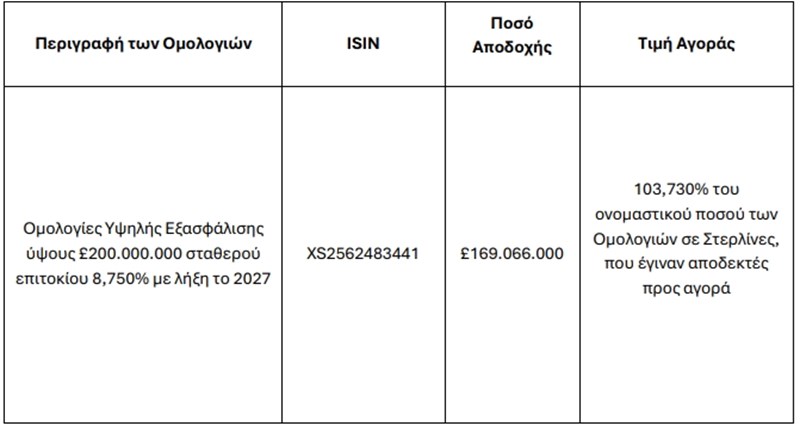 | Περιγραφή των Ομολογιών | ISIN | Ποσό Αποδοχής | Τιμή Αγοράς |
|---|---|---|---|
| Ομολογίες Υψηλής Εξασφάλισης ύψους £200.000.000 σταθερού επιτοκίου 8,750% με λήξη το 2027 | XS2562483441 | £169.066.000 | 103,730% του ονομαστικού ποσού των Ομολογιών σε Στερλίνες, που έγιναν αποδεκτές προς αγορά |